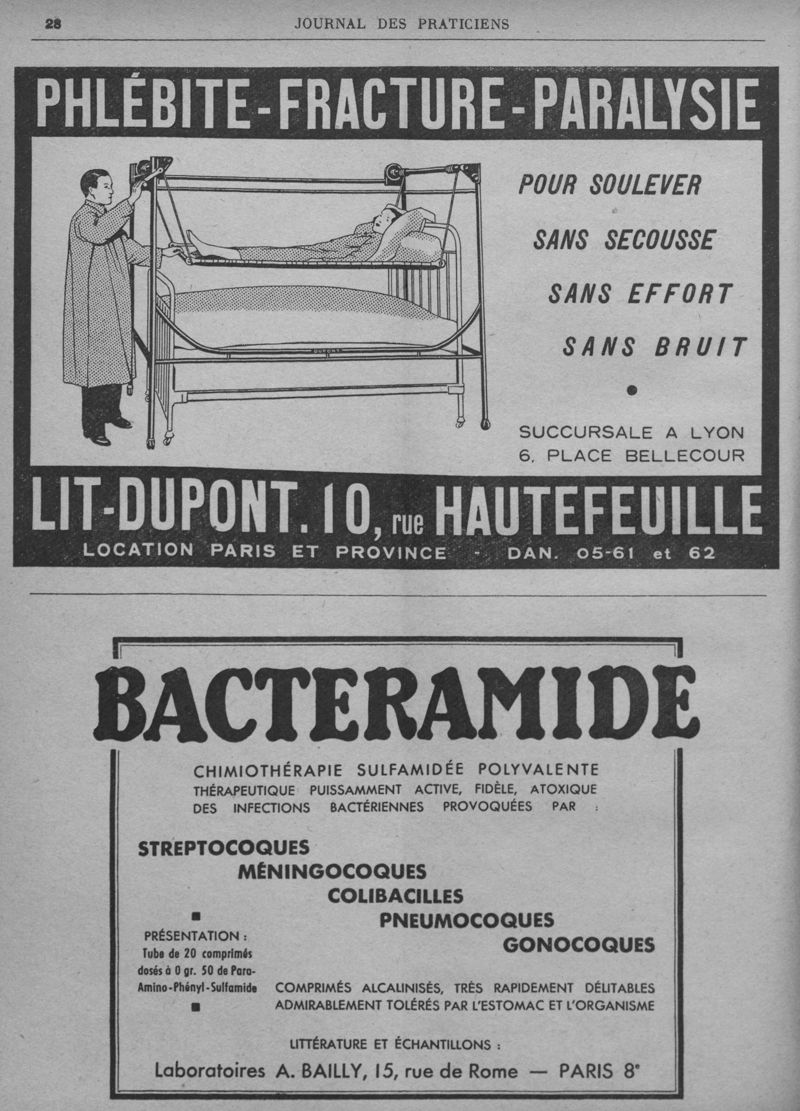 28 JOURNAL DES PRATICIENS

PHLÉBITE - FRACTURE - PARALYSIE

POUR SOULEVER

SANS SECOUSSE

SANS EFFORT

SANS BRUIT

SUCCURSALE A LYON
6, PLACE BELLECOUR

LIT-DUPONT. 10, rue HAUTEFEUILLE

LOCATION PARIS ET PROVINCE - DAN. 05-61 et 62

BACTERAMIDE

CHIMIOTHÉRAPIE SULFAMIDÉE POLYVALENTE
THÉRAPEUTIQUE PUISSAMMENT ACTIVE, FIDÈLE, ATOXIQUE DES INFECTIONS BACTÉRIENNES PROVOQUÉES PAR :

STREPTOCOQUES
MÉNINGOCOQUES
COLIBACILLES
PNEUMOCOQUES
GONOCOQUES

PRÉSENTATION :
Tube de 20 comprimés dosés à 0 gr. 50 de Para-Amino-Phényl-Sulfamide

COMPRIMÉS ALCALINISÉS, TRÈS RAPIDEMENT DÉLITABLES
ADMIRABLEMENT TOLÉRÉS PAR L'ESTOMAC ET L'ORGANISME

LITTÉRATURE ET ÉCHANTILLONS :

Laboratoires A. BAILLY, 15, rue de Rome — PARIS 8e